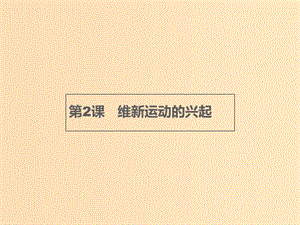 第2课　维新运动的兴起